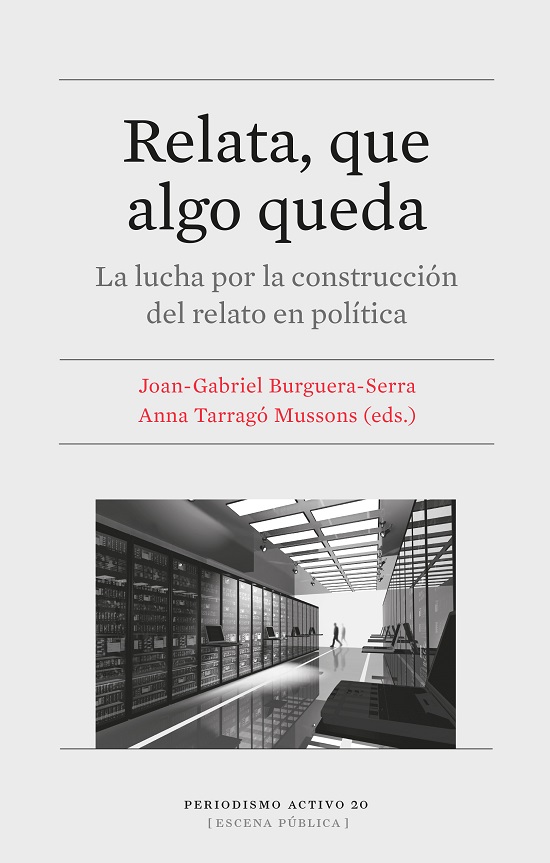 Relata, que algo queda

La lucha por la construcción del relato en política

Joan-Gabriel Burguera-Serra
Anna Tarragó Mussons (eds.)

PERIODISMO ACTIVO 20
[ESCENA PÚBLICA]